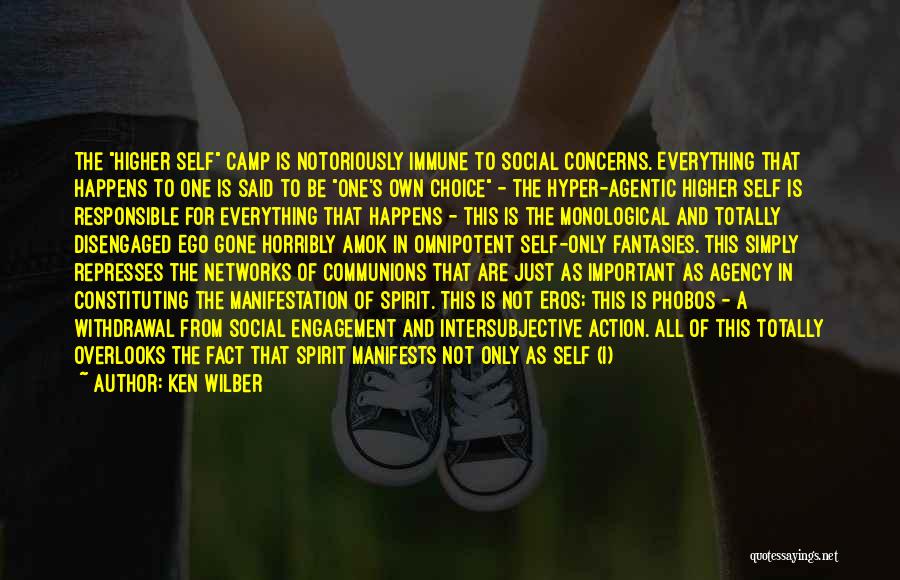 THE "HIGHER SELF" CAMP IS NOTORIOUSLY IMMUNE TO SOCIAL CONCERNS. EVERYTHING THAT HAPPENS TO ONE IS SAID TO BE "ONE'S OWN CHOICE" - THE HYPER-AGENTIC HIGHER SELF IS RESPONSIBLE FOR EVERYTHING THAT HAPPENS - THIS IS THE MONOLOGICAL AND TOTALLY DISENGAGED EGO GONE HORRIBLY AMOK IN OMNIPOTENT SELF-ONLY FANTASIES. THIS SIMPLY REPRESSES THE NETWORKS OF COMMUNIONS THAT ARE JUST AS IMPORTANT AS AGENCY IN CONSTITUTING THE MANIFESTATION OF SPIRIT. THIS IS NOT EROS; THIS IS PHOBOS - A WITHDRAWAL FROM SOCIAL ENGAGEMENT AND INTERSUBJECTIVE ACTION. ALL OF THIS TOTALLY OVERLOOKS THE FACT THAT SPIRIT MANIFESTS NOT ONLY AS SELF (I)

~ AUTHOR: KEN WILBER

quotessayings.net